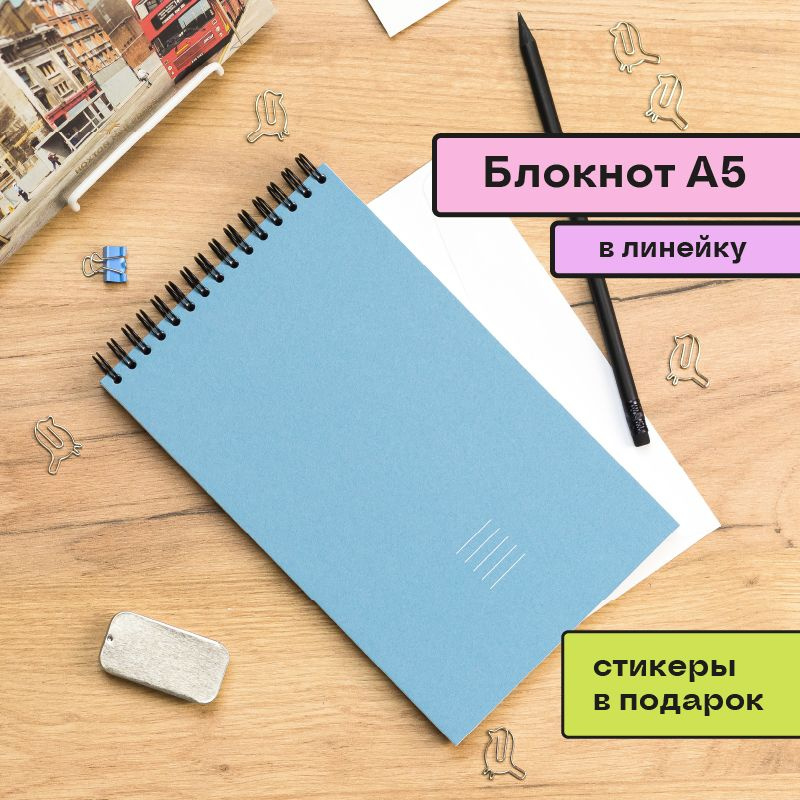 Блокнот А5

в линейку

стикеры в подарок